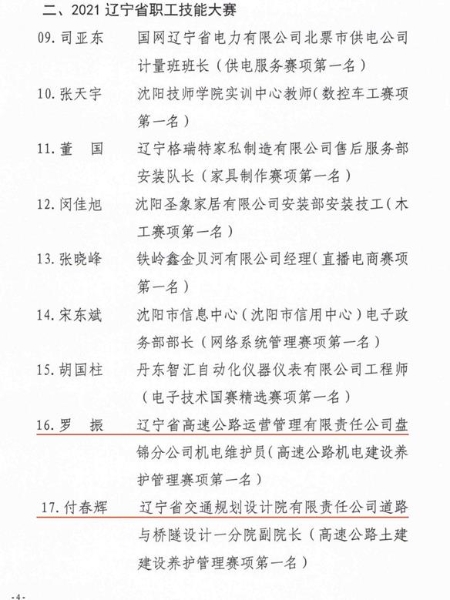 二、2021 辽宁省职工技能大赛

09. 司亚东　国网辽宁省电力有限公司北票市供电公司计量班班长（供电服务赛项第一名）

10. 张天宇　沈阳技师学院实训中心教师（数控车工赛项第一名）

11. 董　国　辽宁格瑞特家私制造有限公司售后服务部安装队长（家具制作赛项第一名）

12. 闵佳旭　沈阳圣象家居有限公司安装部安装技工（木工赛项第一名）

13. 张晓峰　铁岭鑫金贝河有限公司经理（直播电商赛项第一名）

14. 宋东斌　沈阳市信息中心（沈阳市信用中心）电子政务部部长（网络系统管理赛项第一名）

15. 胡国柱　丹东智汇自动化仪器仪表有限公司工程师（电子技术国赛精选赛项第一名）

16. 罗　振　辽宁省高速公路运营管理有限责任公司盘锦分公司机电维护员（高速公路机电建设养护管理赛项第一名）

17. 付春辉　辽宁省交通规划设计院有限责任公司道路与桥隧设计一分院副院长（高速公路土建建设养护管理赛项第一名）

-4-